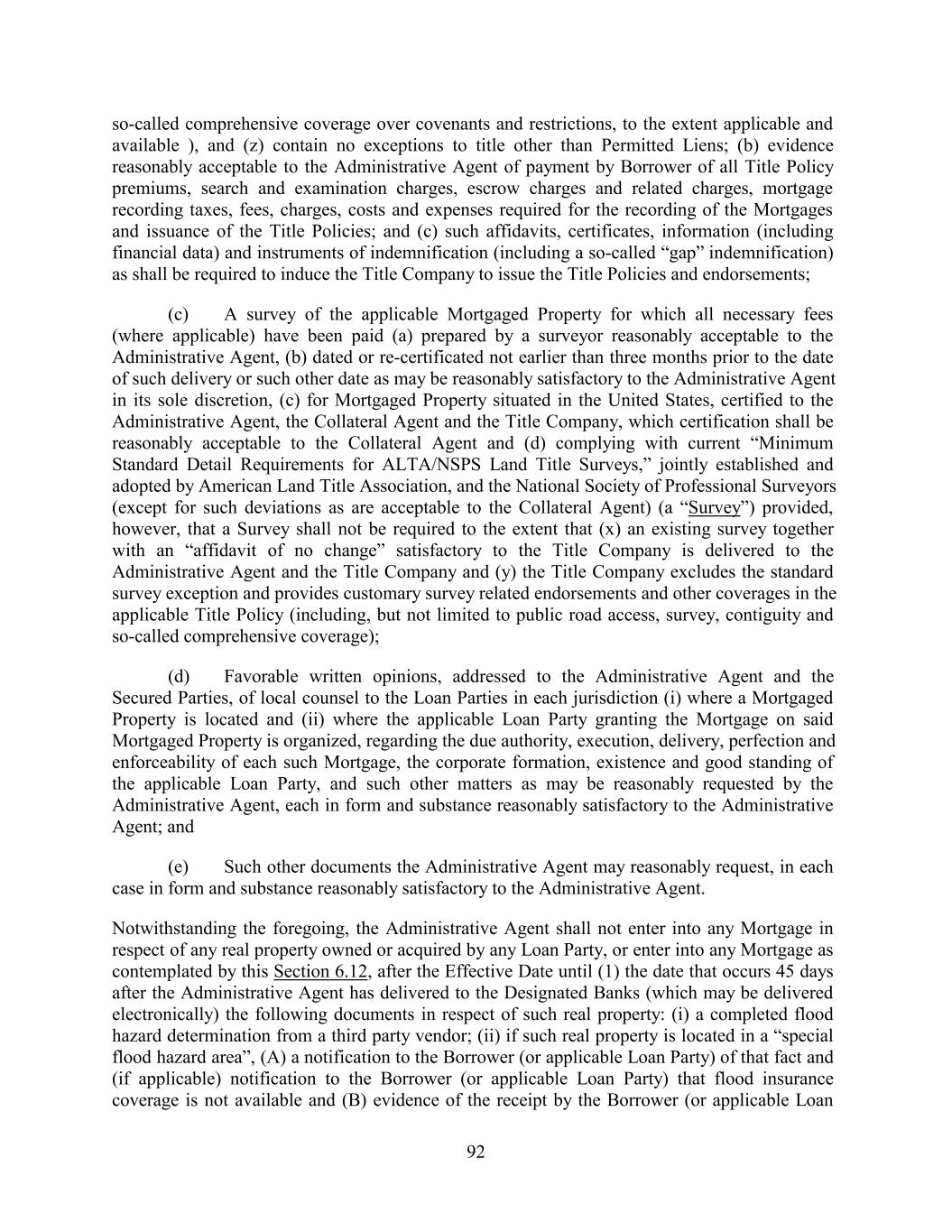 so-called comprehensive coverage over covenants and restrictions, to the extent applicable and available ), and (z) contain no exceptions to title other than Permitted Liens; (b) evidence reasonably acceptable to the Administrative Agent of payment by Borrower of all Title Policy premiums, search and examination charges, escrow charges and related charges, mortgage recording taxes, fees, charges, costs and expenses required for the recording of the Mortgages and issuance of the Title Policies; and (c) such affidavits, certificates, information (including financial data) and instruments of indemnification (including a so-called “gap” indemnification) as shall be required to induce the Title Company to issue the Title Policies and endorsements;

(c) A survey of the applicable Mortgaged Property for which all necessary fees (where applicable) have been paid (a) prepared by a surveyor reasonably acceptable to the Administrative Agent, (b) dated or re-certificated not earlier than three months prior to the date of such delivery or such other date as may be reasonably satisfactory to the Administrative Agent in its sole discretion, (c) for Mortgaged Property situated in the United States, certified to the Administrative Agent, the Collateral Agent and the Title Company, which certification shall be reasonably acceptable to the Collateral Agent and (d) complying with current “Minimum Standard Detail Requirements for ALTA/NSPS Land Title Surveys,” jointly established and adopted by American Land Title Association, and the National Society of Professional Surveyors (except for such deviations as are acceptable to the Collateral Agent) (a “Survey”) provided, however, that a Survey shall not be required to the extent that (x) an existing survey together with an “affidavit of no change” satisfactory to the Title Company is delivered to the Administrative Agent and the Title Company and (y) the Title Company excludes the standard survey exception and provides customary survey related endorsements and other coverages in the applicable Title Policy (including, but not limited to public road access, survey, contiguity and so-called comprehensive coverage);

(d) Favorable written opinions, addressed to the Administrative Agent and the Secured Parties, of local counsel to the Loan Parties in each jurisdiction (i) where a Mortgaged Property is located and (ii) where the applicable Loan Party granting the Mortgage on said Mortgaged Property is organized, regarding the due authority, execution, delivery, perfection and enforceability of each such Mortgage, the corporate formation, existence and good standing of the applicable Loan Party, and such other matters as may be reasonably requested by the Administrative Agent, each in form and substance reasonably satisfactory to the Administrative Agent; and

(e) Such other documents the Administrative Agent may reasonably request, in each case in form and substance reasonably satisfactory to the Administrative Agent.

Notwithstanding the foregoing, the Administrative Agent shall not enter into any Mortgage in respect of any real property owned or acquired by any Loan Party, or enter into any Mortgage as contemplated by this Section 6.12, after the Effective Date until (1) the date that occurs 45 days after the Administrative Agent has delivered to the Designated Banks (which may be delivered electronically) the following documents in respect of such real property: (i) a completed flood hazard determination from a third party vendor; (ii) if such real property is located in a “special flood hazard area”, (A) a notification to the Borrower (or applicable Loan Party) of that fact and (if applicable) notification to the Borrower (or applicable Loan Party) that flood insurance coverage is not available and (B) evidence of the receipt by the Borrower (or applicable Loan

92